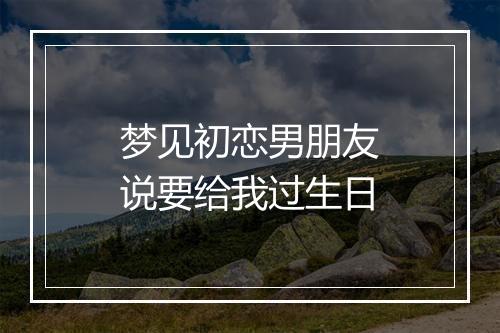 梦见初恋男朋友
说要给我过生日